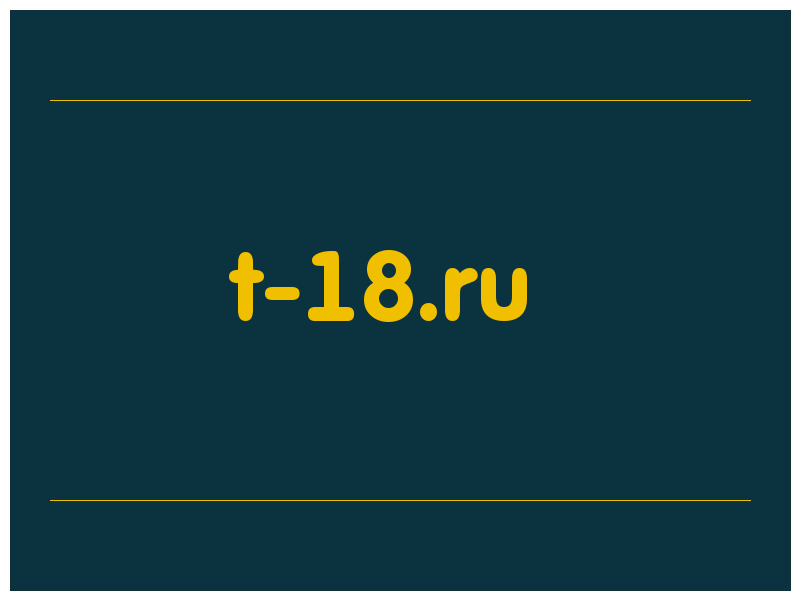 t-18.ru